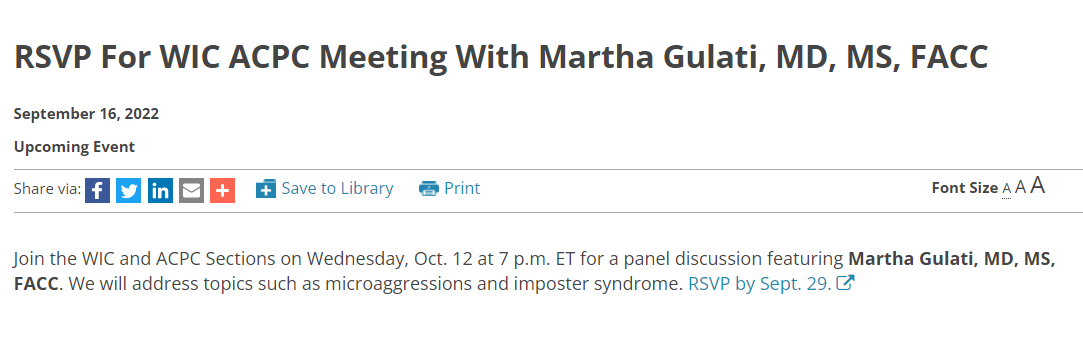 RSVP For WIC ACPC Meeting With Martha Gulati, MD, MS, FACC

September 16, 2022

Upcoming Event

Share via: Save to Library Print Font Size A A A

Join the WIC and ACPC Sections on Wednesday, Oct. 12 at 7 p.m. ET for a panel discussion featuring Martha Gulati, MD, MS, FACC. We will address topics such as microaggressions and imposter syndrome. RSVP by Sept. 29.